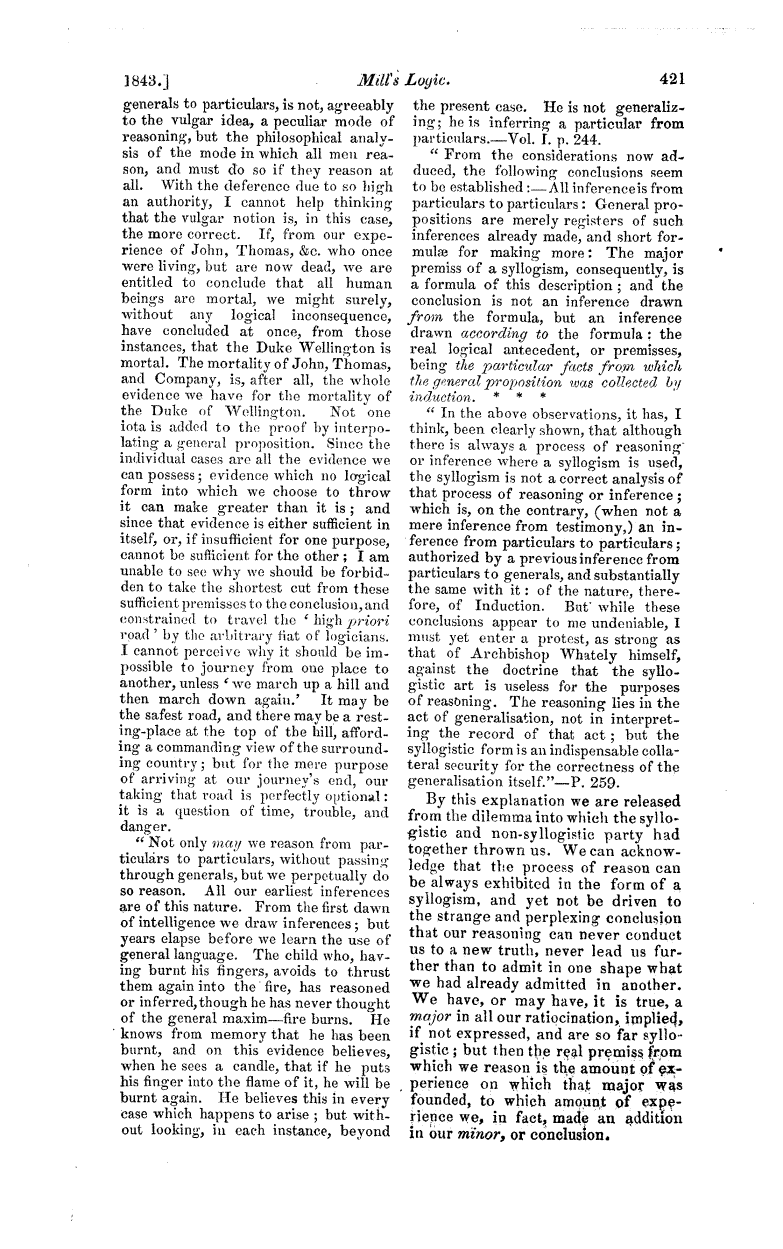 1843.] Mill's Logic. 421

generals to particulars, is not, agreeably to the vulgar idea, a peculiar mode of reasoning, but the philosophical analysis of the mode in which all men reason, and must do so if they reason at all. With the deference due to so high an authority, I cannot help thinking that the vulgar notion is, in this case, the more correct. If, from our experience of John, Thomas, &c. who once were living, but are now dead, we are entitled to conclude that all human beings are mortal, we might surely, without any logical inconsequence, have concluded at once, from those instances, that the Duke Wellington is mortal. The mortality of John, Thomas, and Company, is, after all, the whole evidence we have for the mortality of the Duke of Wellington. Not one iota is added to the proof by interpolating a general proposition. Since the individual cases are all the evidence we can possess; evidence which no logical form into which we choose to throw it can make greater than it is; and since that evidence is either sufficient in itself, or, if insufficient for one purpose, cannot be sufficient for the other; I am unable to see why we should be forbidden to take the shortest cut from these sufficient premisses to the conclusion, and constrained to travel the 'high priori road' by the arbitrary fiat of logicians. I cannot perceive why it should be impossible to journey from one place to another, unless 'we march up a hill and then march down again.' It may be the safest road, and there may be a resting-place at the top of the hill, affording a commanding view of the surrounding country; but for the mere purpose of arriving at our journey's end, our taking that road is perfectly optional: it is a question of time, trouble, and danger.

"Not only may we reason from particulars to particulars, without passing through generals, but we perpetually do so reason. All our earliest inferences are of this nature. From the first dawn of intelligence we draw inferences; but years elapse before we learn the use of general language. The child who, having burnt his fingers, avoids to thrust them again into the fire, has reasoned or inferred, though he has never thought of the general maxim—fire burns. He knows from memory that he has been burnt, and on this evidence believes, when he sees a candle, that if he puts his finger into the flame of it, he will be burnt again. He believes this in every case which happens to arise; but without looking, in each instance, beyond the present case. He is not generalizing; he is inferring a particular from particulars.—Vol. I. p. 244.

"From the considerations now adduced, the following conclusions seem to be established:—All inference is from particulars to particulars: General propositions are merely registers of such inferences already made, and short formulæ for making more: The major premiss of a syllogism, consequently, is a formula of this description; and the conclusion is not an inference drawn from the formula, but an inference drawn according to the formula: the real logical antecedent, or premisses, being the particular facts from which the general proposition was collected by induction. * * *

"In the above observations, it has, I think, been clearly shown, that although there is always a process of reasoning or inference where a syllogism is used, the syllogism is not a correct analysis of that process of reasoning or inference; which is, on the contrary, (when not a mere inference from testimony,) an inference from particulars to particulars; authorized by a previous inference from particulars to generals, and substantially the same with it: of the nature, therefore, of Induction. But while these conclusions appear to me undeniable, I must yet enter a protest, as strong as that of Archbishop Whately himself, against the doctrine that the syllogistic art is useless for the purposes of reasoning. The reasoning lies in the act of generalisation, not in interpreting the record of that act; but the syllogistic form is an indispensable collateral security for the correctness of the generalisation itself."—P. 259.

By this explanation we are released from the dilemma into which the syllogistic and non-syllogistic party had together thrown us. We can acknowledge that the process of reason can be always exhibited in the form of a syllogism, and yet not be driven to the strange and perplexing conclusion that our reasoning can never conduct us to a new truth, never lead us further than to admit in one shape what we had already admitted in another. We have, or may have, it is true, a major in all our ratiocination, implied, if not expressed, and are so far syllogistic; but then the real premiss from which we reason is the amount of experience on which that major was founded, to which amount of experience we, in fact, made an addition in our minor, or conclusion.